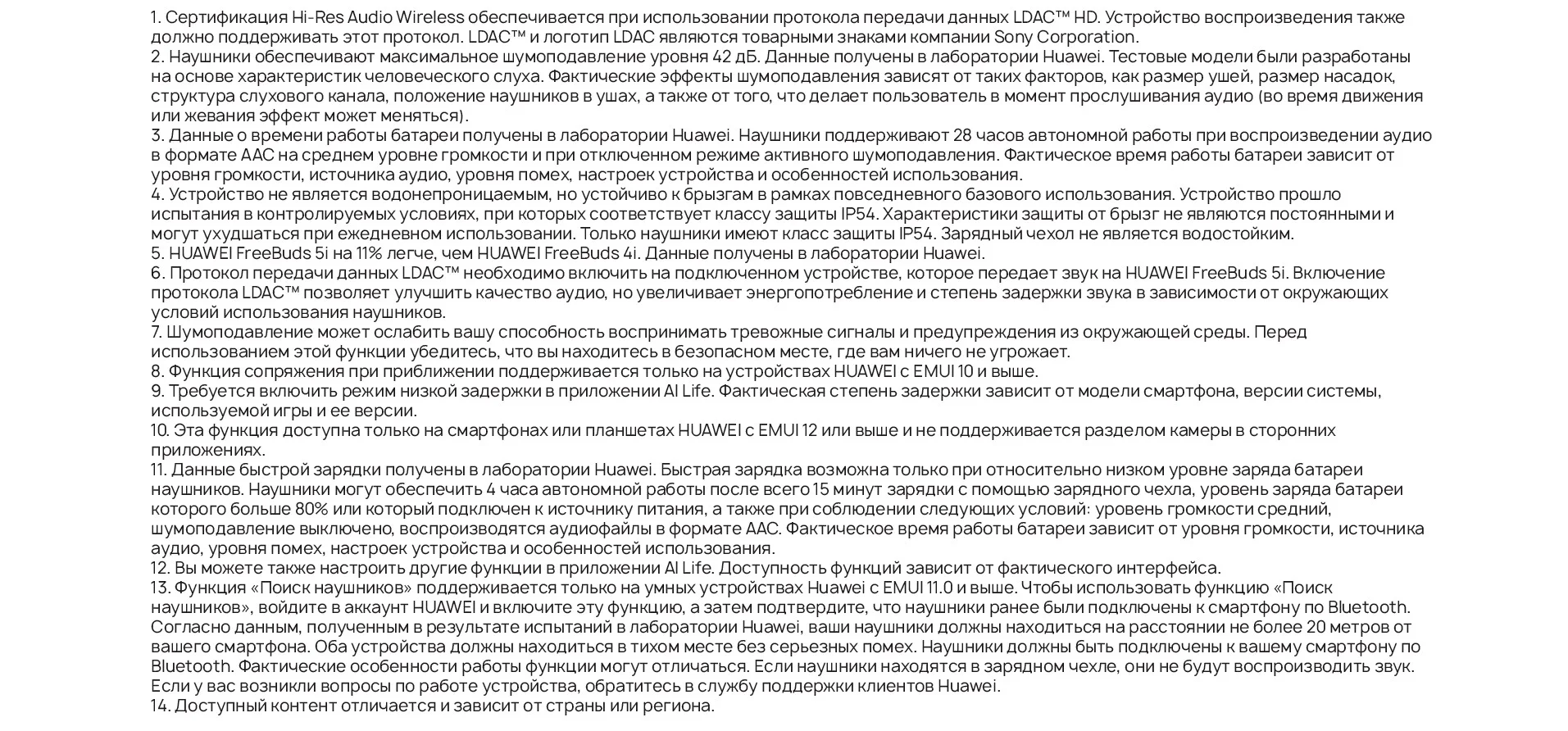 1. Сертификация Hi-Res Audio Wireless обеспечивается при использовании протокола передачи данных LDAC™ HD. Устройство воспроизведения также должно поддерживать этот протокол. LDAC™ и логотип LDAC являются товарными знаками компании Sony Corporation.
2. Наушники обеспечивают максимальное шумоподавление уровня 42 дБ. Данные получены в лаборатории Huawei. Тестовые модели были разработаны на основе характеристик человеческого слуха. Фактические эффекты шумоподавления зависят от таких факторов, как размер ушей, размер насадок, структура слухового канала, положение наушников в ушах, а также от того, что делает пользователь в момент прослушивания аудио (во время движения или жевания эффект может меняться).
3. Данные о времени работы батареи получены в лаборатории Huawei. Наушники поддерживают 28 часов автономной работы при воспроизведении аудио в формате AAC на среднем уровне громкости и при отключенном режиме активного шумоподавления. Фактическое время работы батареи зависит от уровня громкости, источника аудио, уровня помех, настроек устройства и особенностей использования.
4. Устройство не является водонепроницаемым, но устойчиво к брызгам в рамках повседневного базового использования. Устройство прошло испытания в контролируемых условиях, при которых соответствует классу защиты IP54. Характеристики защиты от брызг не являются постоянными и могут ухудшаться при ежедневном использовании. Только наушники имеют класс защиты IP54. Зарядный чехол не является водостойким.
5. HUAWEI FreeBuds 5i на 11% легче, чем HUAWEI FreeBuds 4i. Данные получены в лаборатории Huawei.
6. Протокол передачи данных LDAC™ необходимо включить на подключенном устройстве, которое передает звук на HUAWEI FreeBuds 5i. Включение протокола LDAC™ позволяет улучшить качество аудио, но увеличивает энергопотребление и степень задержки звука в зависимости от окружающих условий использования наушников.
7. Шумоподавление может ослабить вашу способность воспринимать тревожные сигналы и предупреждения из окружающей среды. Перед использованием этой функции убедитесь, что вы находитесь в безопасном месте, где вам ничего не угрожает.
8. Функция сопряжения при приближении поддерживается только на устройствах HUAWEI с EMUI 10 и выше.
9. Требуется включить режим низкой задержки в приложении AI Life. Фактическая степень задержки зависит от модели смартфона, версии системы, используемой игры и ее версии.
10. Эта функция доступна только на смартфонах или планшетах HUAWEI с EMUI 12 или выше и не поддерживается разделом камеры в сторонних приложениях.
11. Данные быстрой зарядки получены в лаборатории Huawei. Быстрая зарядка возможна только при относительно низком уровне заряда батареи наушников. Наушники могут обеспечить 4 часа автономной работы после всего 15 минут зарядки с помощью зарядного чехла, уровень заряда батареи которого больше 80% или который подключен к источнику питания, а также при соблюдении следующих условий: уровень громкости средний, шумоподавление выключено, воспроизводятся аудиофайлы в формате AAC. Фактическое время работы батареи зависит от уровня громкости, источника аудио, уровня помех, настроек устройства и особенностей использования.
12. Вы можете также настроить другие функции в приложении AI Life. Доступность функций зависит от фактического интерфейса.
13. Функция «Поиск наушников» поддерживается только на умных устройствах Huawei с EMUI 11.0 и выше. Чтобы использовать функцию «Поиск наушников», войдите в аккаунт HUAWEI и включите эту функцию, а затем подтвердите, что наушники ранее были подключены к смартфону по Bluetooth. Согласно данным, полученным в результате испытаний в лаборатории Huawei, ваши наушники должны находиться на расстоянии не более 20 метров от вашего смартфона. Оба устройства должны находиться в тихом месте без серьезных помех. Наушники должны быть подключены к вашему смартфону по Bluetooth. Фактические особенности работы функции могут отличаться. Если наушники находятся в зарядном чехле, они не будут воспроизводить звук. Если у вас возникли вопросы по работе устройства, обратитесь в службу поддержки клиентов Huawei.
14. Доступный контент отличается и зависит от страны или региона.